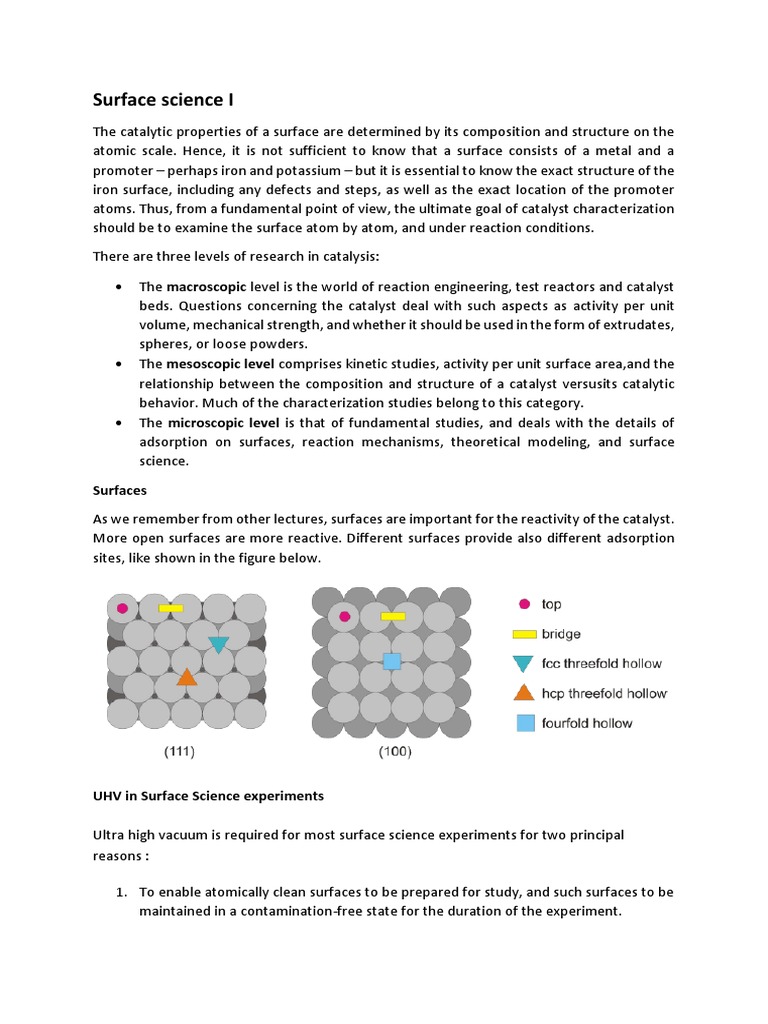 Surface science I

The catalytic properties of a surface are determined by its composition and structure on the atomic scale. Hence, it is not sufficient to know that a surface consists of a metal and a promoter – perhaps iron and potassium – but it is essential to know the exact structure of the iron surface, including any defects and steps, as well as the exact location of the promoter atoms. Thus, from a fundamental point of view, the ultimate goal of catalyst characterization should be to examine the surface atom by atom, and under reaction conditions.

There are three levels of research in catalysis:

• The macroscopic level is the world of reaction engineering, test reactors and catalyst beds. Questions concerning the catalyst deal with such aspects as activity per unit volume, mechanical strength, and whether it should be used in the form of extrudates, spheres, or loose powders.
• The mesoscopic level comprises kinetic studies, activity per unit surface area,and the relationship between the composition and structure of a catalyst versusits catalytic behavior. Much of the characterization studies belong to this category.
• The microscopic level is that of fundamental studies, and deals with the details of adsorption on surfaces, reaction mechanisms, theoretical modeling, and surface science.

Surfaces

As we remember from other lectures, surfaces are important for the reactivity of the catalyst. More open surfaces are more reactive. Different surfaces provide also different adsorption sites, like shown in the figure below.

(111)

(100)

top
bridge
fcc threefold hollow
hcp threefold hollow
fourfold hollow

UHV in Surface Science experiments

Ultra high vacuum is required for most surface science experiments for two principal reasons :

1. To enable atomically clean surfaces to be prepared for study, and such surfaces to be maintained in a contamination-free state for the duration of the experiment.